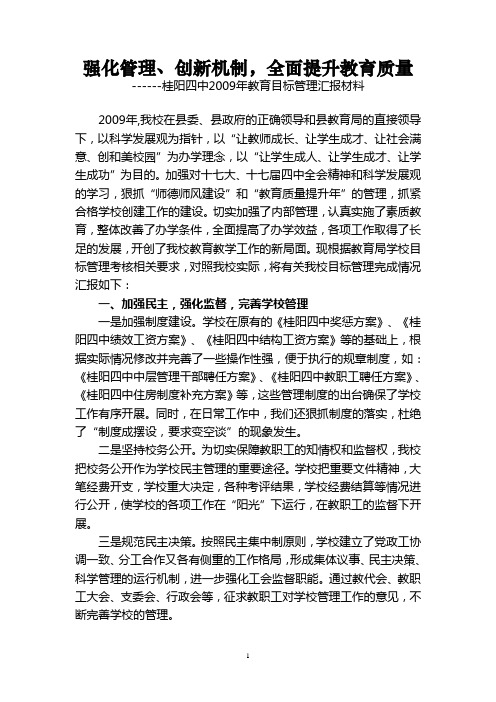 强化管理、创新机制，全面提升教育质量
------桂阳四中2009年教育目标管理汇报材料

2009年,我校在县委、县政府的正确领导和县教育局的直接领导下，以科学发展观为指针，以“让教师成长、让学生成才、让社会满意、创和美校园”为办学理念，以“让学生成人、让学生成才、让学生成功”为目的。加强对十七大、十七届四中全会精神和科学发展观的学习，狠抓“师德师风建设”和“教育质量提升年”的管理，抓紧合格学校创建工作的建设。切实加强了内部管理，认真实施了素质教育，整体改善了办学条件，全面提高了办学效益，各项工作取得了长足的发展，开创了我校教育教学工作的新局面。现根据教育局学校目标管理考核相关要求，对照我校实际，将有关我校目标管理完成情况汇报如下：

一、加强民主，强化监督，完善学校管理

一是加强制度建设。学校在原有的《桂阳四中奖惩方案》、《桂阳四中绩效工资方案》、《桂阳四中结构工资方案》等的基础上，根据实际情况修改并完善了一些操作性强，便于执行的规章制度，如：《桂阳四中中层管理干部聘任方案》、《桂阳四中教职工聘任方案》、《桂阳四中住房制度补充方案》等，这些管理制度的出台确保了学校工作有序开展。同时，在日常工作中，我们还狠抓制度的落实，杜绝了“制度成摆设，要求变空谈”的现象发生。

二是坚持校务公开。为切实保障教职工的知情权和监督权，我校把校务公开作为学校民主管理的重要途径。学校把重要文件精神，大笔经费开支，学校重大决定，各种考评结果，学校经费结算等情况进行公开，使学校的各项工作在“阳光”下运行，在教职工的监督下开展。

三是规范民主决策。按照民主集中制原则，学校建立了党政工协调一致、分工合作又各有侧重的工作格局，形成集体议事、民主决策、科学管理的运行机制，进一步强化工会监督职能。通过教代会、教职工大会、支委会、行政会等，征求教职工对学校管理工作的意见，不断完善学校的管理。

1